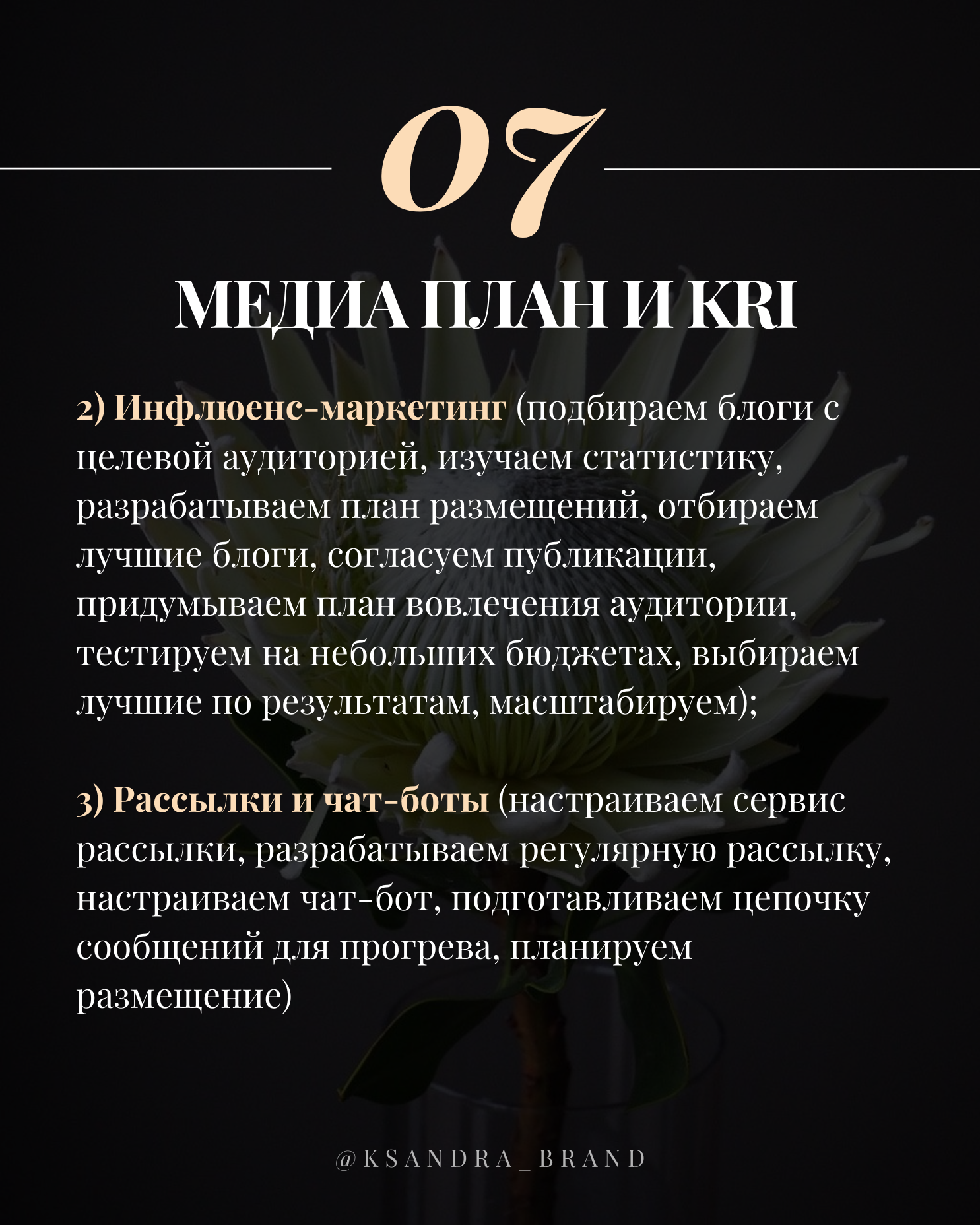 07

МЕДИА ПЛАН И KRI

2) Инфлюенс-маркетинг (подбираем блоги с целевой аудиторией, изучаем статистику, разрабатываем план размещений, отбираем лучшие блоги, согласуем публикации, придумываем план вовлечения аудитории, тестируем на небольших бюджетах, выбираем лучшие по результатам, масштабируем);

3) Рассылки и чат-боты (настраиваем сервис рассылки, разрабатываем регулярную рассылку, настраиваем чат-бот, подготавливаем цепочку сообщений для прогрева, планируем размещение)

@KSANDRA_BRAND